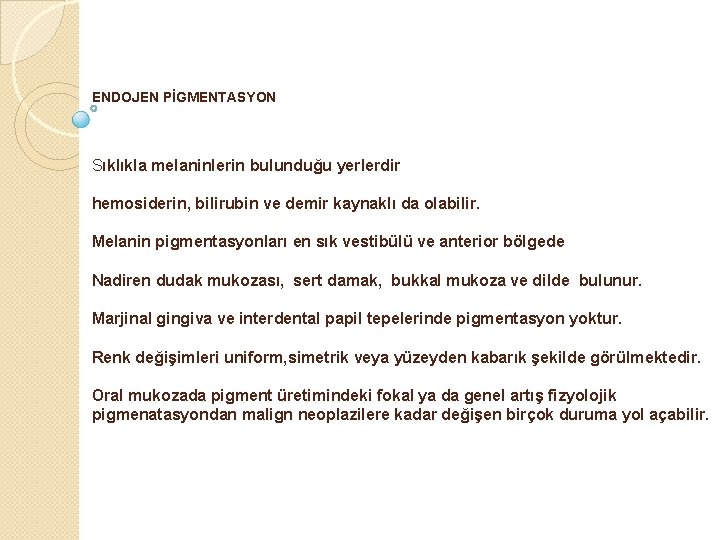 ENDOJEN PİGMENTASYON

Sıklıkla melaninlerin bulunduğu yerlerdir

hemosiderin, bilirubin ve demir kaynaklı da olabilir.

Melanin pigmentasyonları en sık vestibülü ve anterior bölgede

Nadiren dudak mukozası, sert damak, bukkal mukoza ve dilde bulunur.

Marjinal gingiva ve interdental papil tepelerinde pigmentasyon yoktur.

Renk değişimleri uniform,simetrik veya yüzeyden kabarık şekilde görülmektedir.

Oral mukozada pigment üretimindeki fokal ya da genel artış fizyolojik pigmenatasyondan malign neoplazilere kadar değişen birçok duruma yol açabilir.